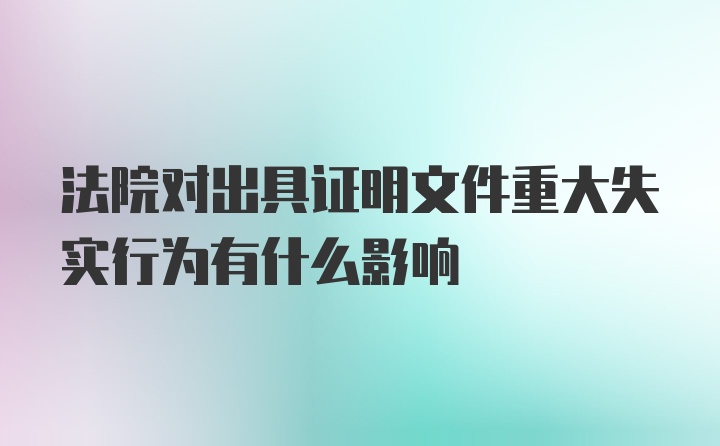 法院对出具证明文件重大失实行为有什么影响